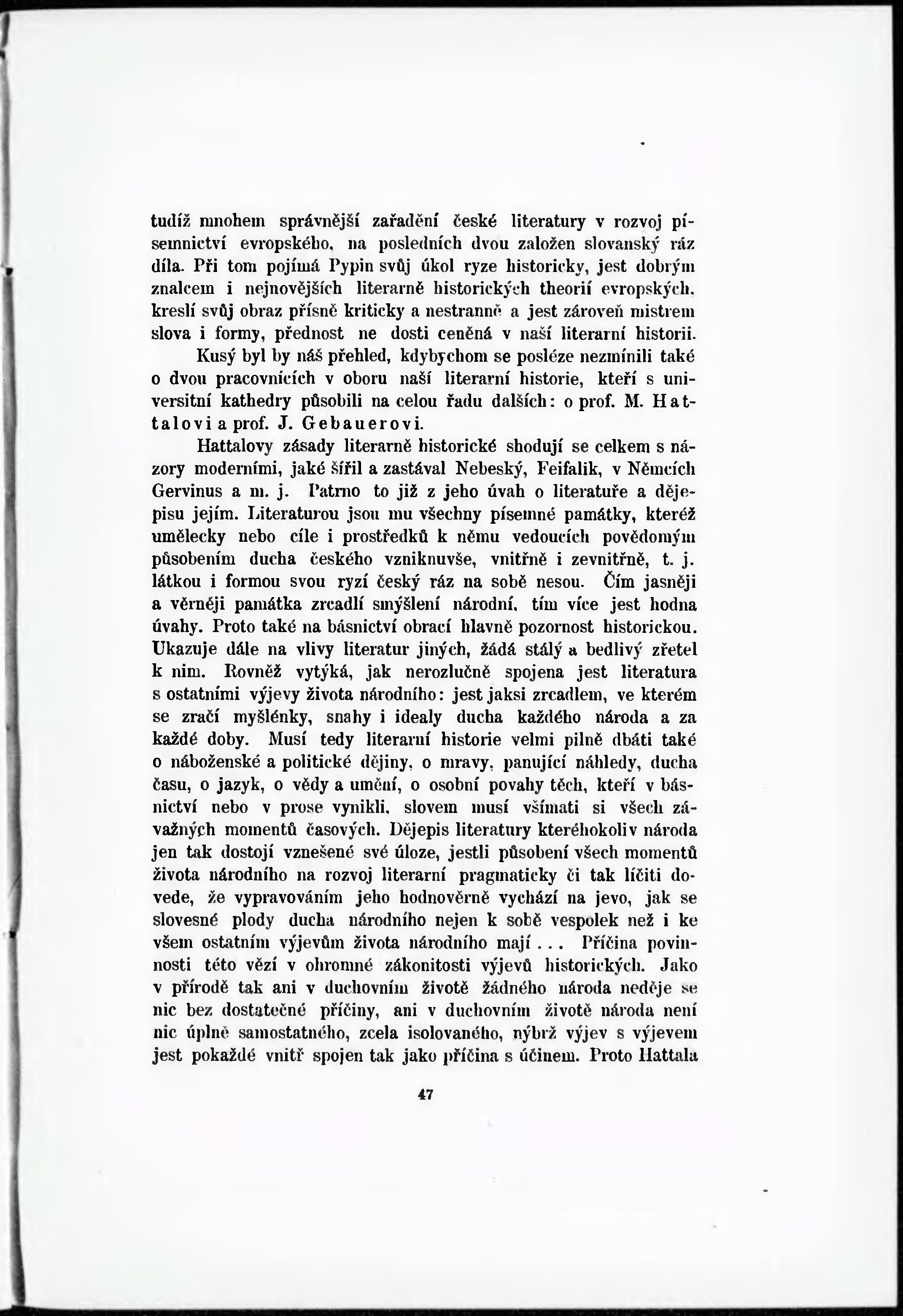 tudíž mnohem správnější zařadění české literatury v rozvoj písemnictví evropského, na posledních dvou založen slovanský ráz díla. Při tom pojímá Pypin svůj úkol ryze historicky, jest dobrým znalcem i nejnovějších literarně historických theorií evropských, kreslí svůj obraz přísně kriticky a nestranně a jest zároveň mistrem slova i formy, přednost ne dosti ceněná v naší literarní historii.

Kusý byl by náš přehled, kdybychom se posléze nezmínili také o dvou pracovnících v oboru naší literarní historie, kteří s universitní kathedry působili na celou řadu dalších: o prof. M. Hattalovi a prof. J. Gebauerovi.

Hattalovy zásady literarně historické shodují se celkem s názory moderními, jaké šířil a zastával Nebeský, Feifalik, v Němcích Gervinus a m. j. Patrno to již z jeho úvah o literatuře a dějepisu jejím. Literaturou jsou mu všechny písemné památky, kteréž umělecky nebo cíle i prostředků k němu vedoucích povědomým působením ducha českého vzniknuvše, vnitřně i zevnitřně, t. j. látkou i formou svou ryzí český ráz na sobě nesou. Čím jasněji a věrněji památka zrcadlí smýšlení národní, tím více jest hodna úvahy. Proto také na básnictví obrací hlavně pozornost historickou. Ukazuje dále na vlivy literatur jiných, žádá stálý a bedlivý zřetel k nim. Rovněž vytýká, jak nerozlučně spojena jest literatura s ostatními výjevy života národního: jest jaksi zrcadlem, ve kterém se zračí myšlénky, snahy i idealy ducha každého národa a za každé doby. Musí tedy literarní historie velmi pilně dbáti také o náboženské a politické dějiny, o mravy, panující náhledy, ducha času, o jazyk, o vědy a umění, o osobní povahy těch, kteří v básnictví nebo v prose vynikli, slovem musí všímati si všech závažných momentů časových. Dějepis literatury kteréhokoliv národa jen tak dostojí vznešené své úloze, jestli působení všech momentů života národního na rozvoj literarní pragmaticky či tak líčiti dovede, že vypravováním jeho hodnověrně vychází na jevo, jak se slovesné plody ducha národního nejen k sobě vespolek než i ke všem ostatním výjevům života národního mají . . . Příčina povinnosti této vězí v ohromné zákonitosti výjevů historických. Jako v přírodě tak ani v duchovním životě žádného národa neděje se nic bez dostatečné příčiny, ani v duchovním životě národa není nic úplně samostatného, zcela isolovaného, nýbrž výjev s výjevem jest pokaždé vnitř spojen tak jako příčina s účinem. Proto Hattala

47